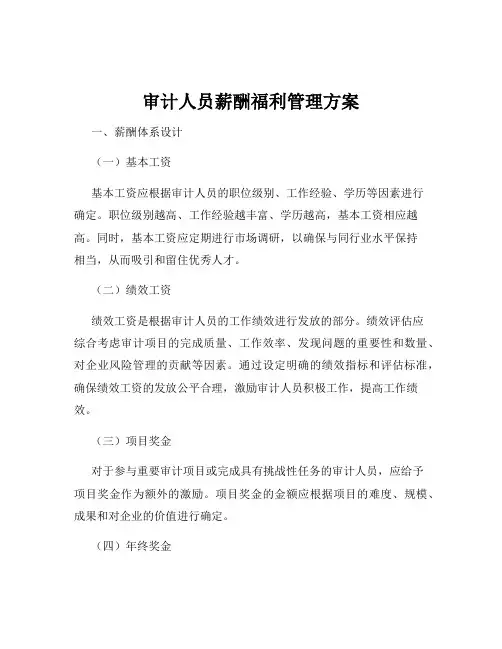 审计人员薪酬福利管理方案

一、薪酬体系设计

（一）基本工资

基本工资应根据审计人员的职位级别、工作经验、学历等因素进行确定。职位级别越高、工作经验越丰富、学历越高，基本工资相应越高。同时，基本工资应定期进行市场调研，以确保与同行业水平保持相当，从而吸引和留住优秀人才。

（二）绩效工资

绩效工资是根据审计人员的工作绩效进行发放的部分。绩效评估应综合考虑审计项目的完成质量、工作效率、发现问题的重要性和数量、对企业风险管理的贡献等因素。通过设定明确的绩效指标和评估标准，确保绩效工资的发放公平合理，激励审计人员积极工作，提高工作绩效。

（三）项目奖金

对于参与重要审计项目或完成具有挑战性任务的审计人员，应给予项目奖金作为额外的激励。项目奖金的金额应根据项目的难度、规模、成果和对企业的价值进行确定。

（四）年终奖金